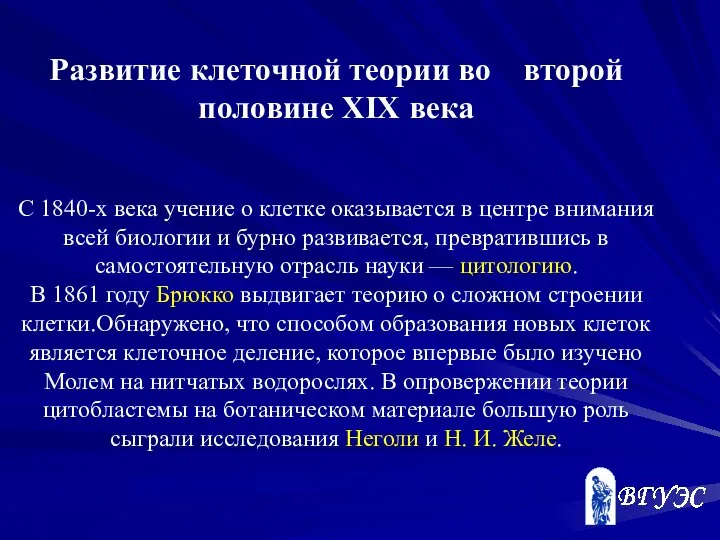 Развитие клеточной теории во второй половине XIX века

С 1840-х века учение о клетке оказывается в центре внимания всей биологии и бурно развивается, превратившись в самостоятельную отрасль науки — цитологию.
В 1861 году Брюкко выдвигает теорию о сложном строении клетки.Обнаружено, что способом образования новых клеток является клеточное деление, которое впервые было изучено Молем на нитчатых водорослях. В опровержении теории цитобластемы на ботаническом материале большую роль сыграли исследования Неголи и Н. И. Желе.

ВГУЭС